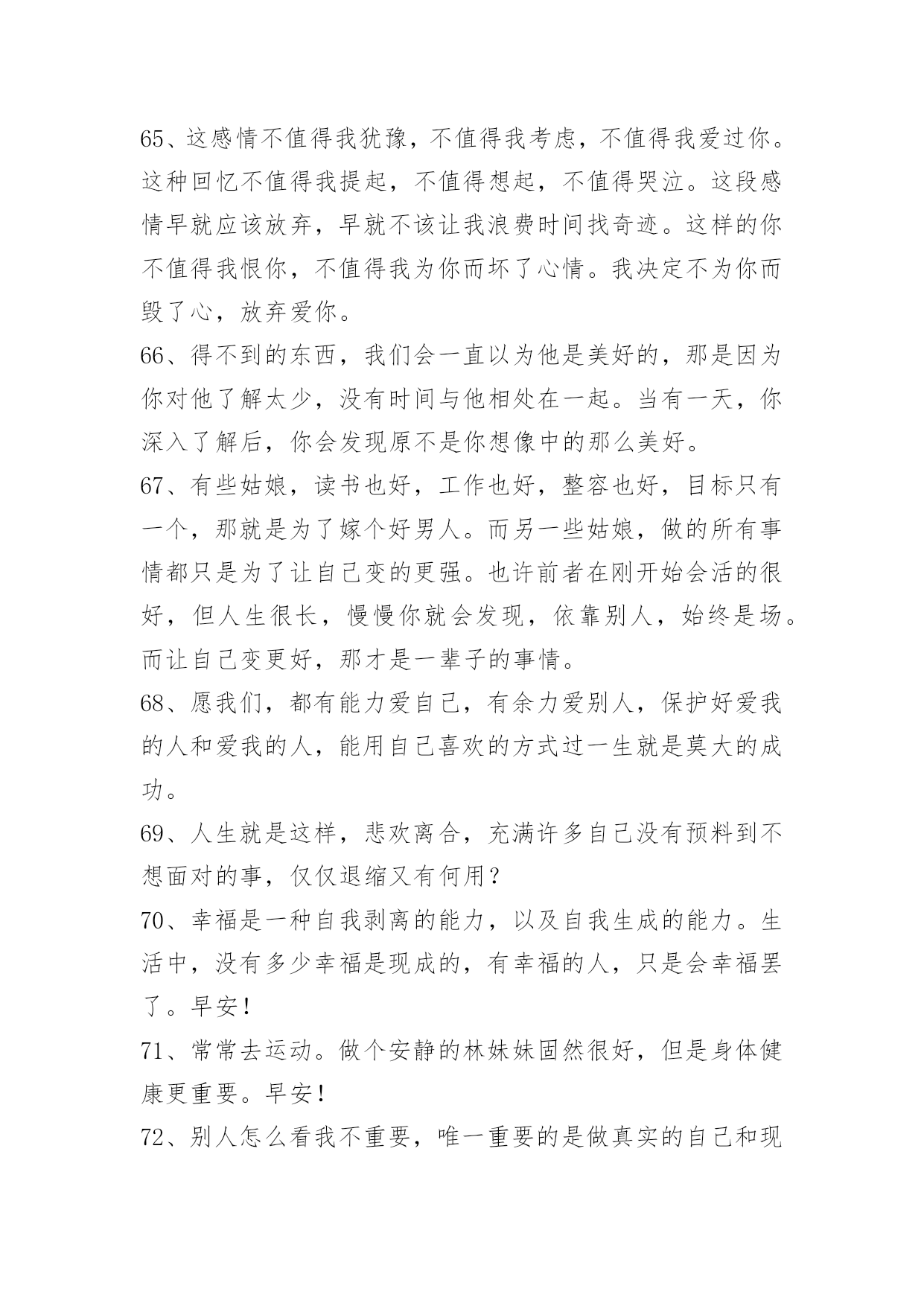 65、这感情不值得我犹豫，不值得我考虑，不值得我爱过你。这种回忆不值得我提起，不值得想起，不值得哭泣。这段感情早就应该放弃，早就不该让我浪费时间找奇迹。这样的你不值得我恨你，不值得我为你而坏了心情。我决定不为你而毁了心，放弃爱你。

66、得不到的东西，我们会一直以为他是美好的，那是因为你对他了解太少，没有时间与他相处在一起。当有一天，你深入了解后，你会发现原不是你想像中的那么美好。

67、有些姑娘，读书也好，工作也好，整容也好，目标只有一个，那就是为了嫁个好男人。而另一些姑娘，做的所有事情都只是为了让自己变的更强。也许前者在刚开始会活的很好，但人生很长，慢慢你就会发现，依靠别人，始终是场。而让自己变更好，那才是一辈子的事情。

68、愿我们，都有能力爱自己，有余力爱别人，保护好爱我的人和爱我的人，能用自己喜欢的方式过一生就是莫大的成功。

69、人生就是这样，悲欢离合，充满许多自己没有预料到不想面对的事，仅仅退缩又有何用？

70、幸福是一种自我剥离的能力，以及自我生成的能力。生活中，没有多少幸福是现成的，有幸福的人，只是会幸福罢了。早安！

71、常常去运动。做个安静的林妹妹固然很好，但是身体健康更重要。早安！

72、别人怎么看我不重要，唯一重要的是做真实的自己和现